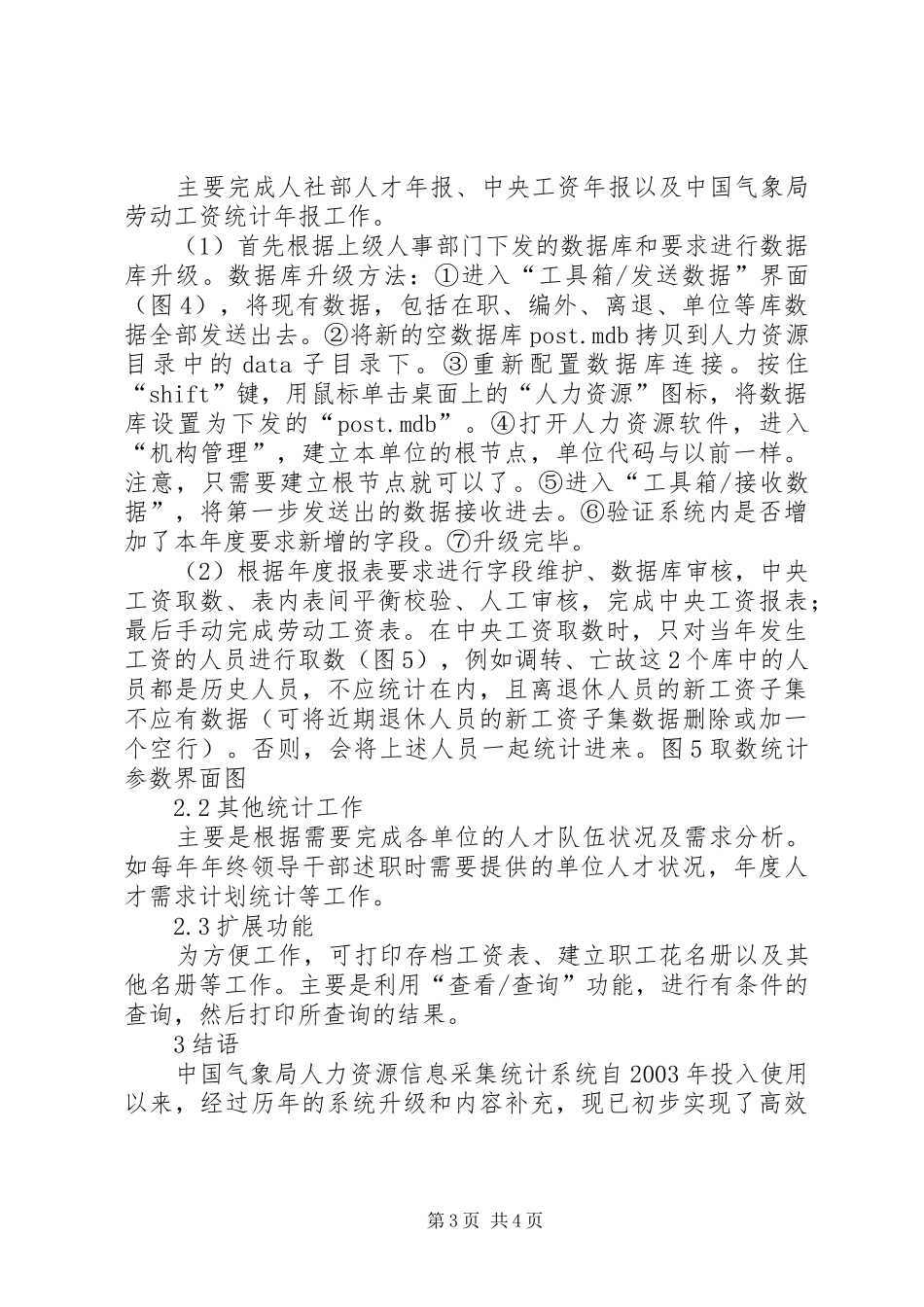 主要完成人社部人才年报、中央工资年报以及中国气象局劳动工资统计年报工作。

（1）首先根据上级人事部门下发的数据库和要求进行数据库升级。数据库升级方法：①进入“工具箱/发送数据”界面（图4），将现有数据，包括在职、编外、离退、单位等库数据全部发送出去。②将新的空数据库post.mdb拷贝到人力资源目录中的data子目录下。③重新配置数据库连接。按住“shift”键，用鼠标单击桌面上的“人力资源”图标，将数据库设置为下发的“post.mdb”。④打开人力资源软件，进入“机构管理”，建立本单位的根节点，单位代码与以前一样。注意，只需要建立根节点就可以了。⑤进入“工具箱/接收数据”，将第一步发送出的数据接收进去。⑥验证系统内是否增加了本年度要求新增的字段。⑦升级完毕。

（2）根据年度报表要求进行字段维护、数据库审核，中央工资取数、表内表间平衡校验、人工审核，完成中央工资报表；最后手动完成劳动工资表。在中央工资取数时，只对当年发生工资的人员进行取数（图5），例如调转、亡故这2个库中的人员都是历史人员，不应统计在内，且离退休人员的新工资子集不应有数据（可将近期退休人员的新工资子集数据删除或加一个空行）。否则，会将上述人员一起统计进来。图5取数统计参数界面图

2.2其他统计工作

主要是根据需要完成各单位的人才队伍状况及需求分析。如每年年终领导干部述职时需要提供的单位人才状况，年度人才需求计划统计等工作。

2.3扩展功能

为方便工作，可打印存档工资表、建立职工花名册以及其他名册等工作。主要是利用“查看/查询”功能，进行有条件的查询，然后打印所查询的结果。

3结语

中国气象局人力资源信息采集统计系统自2003年投入使用以来，经过历年的系统升级和内容补充，现已初步实现了高效

第3页 共4页